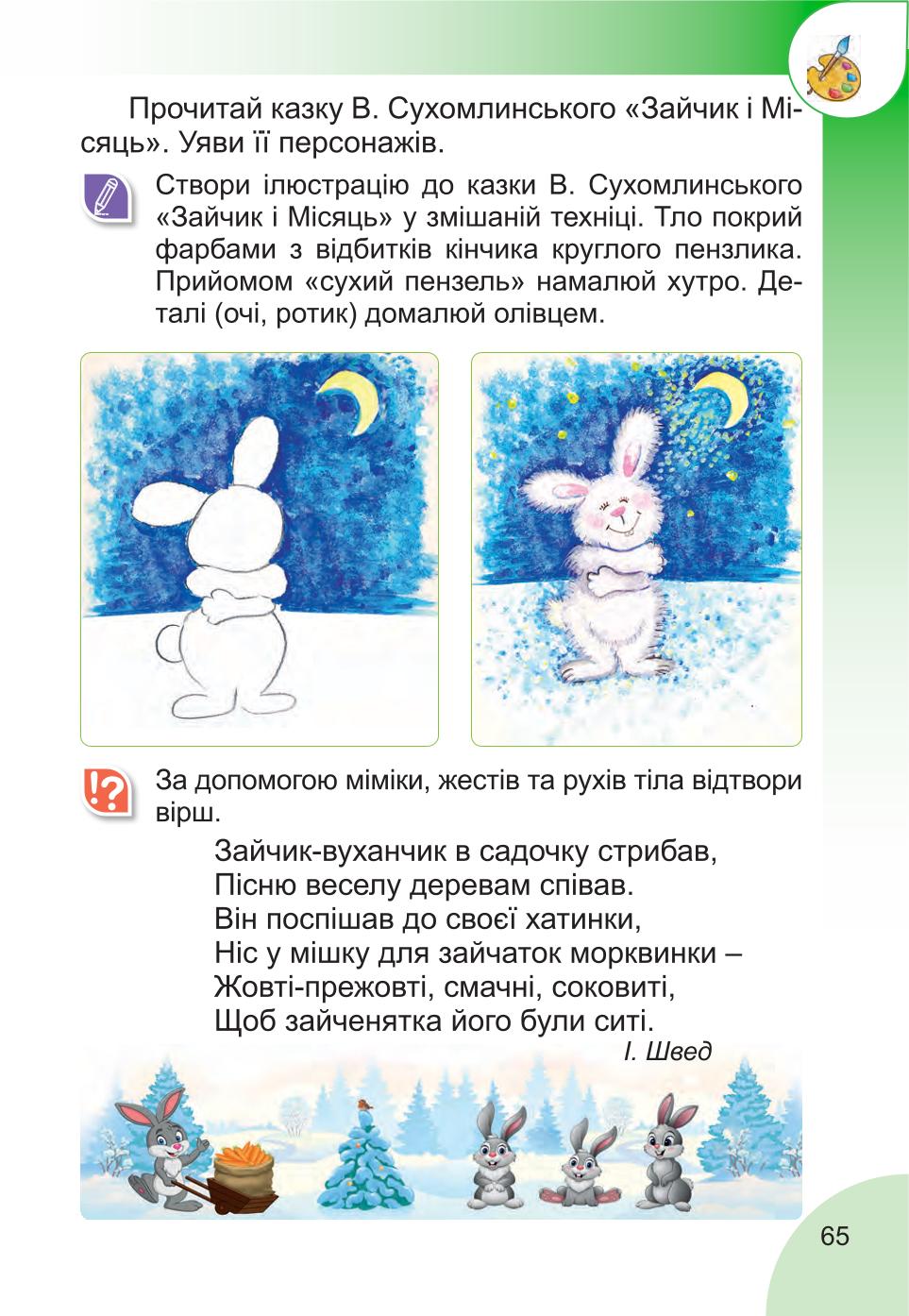 Прочитай казку В. Сухомлинського «Зайчик і Місяць». Уяви її персонажів.

Створи ілюстрацію до казки В. Сухомлинського «Зайчик і Місяць» у змішаній техніці. Тло покрий фарбами з відбитків кінчика круглого пензлика. Прийомом «сухий пензель» намалюй хутро. Деталі (очі, ротик) домалюй олівцем.

За допомогою міміки, жестів та рухів тіла відтвори вірш.

Зайчик-вуханчик в садочку стрибав,
Пісню веселу деревам співав.
Він поспішав до своєї хатинки,
Ніс у мішку для зайчаток морквинки –
Жовті-прежовті, смачні, соковиті,
Щоб зайченятка його були ситі.
І. Швед

65